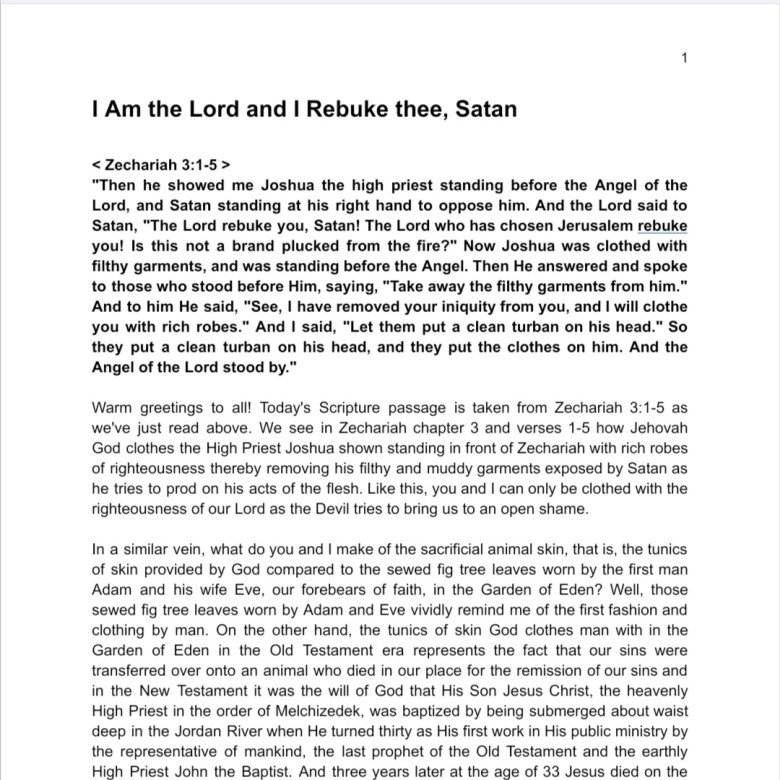 1

I Am the Lord and I Rebuke thee, Satan

< Zechariah 3:1-5 >
"Then he showed me Joshua the high priest standing before the Angel of the Lord, and Satan standing at his right hand to oppose him. And the Lord said to Satan, "The Lord rebuke you, Satan! The Lord who has chosen Jerusalem rebuke you! Is this not a brand plucked from the fire?" Now Joshua was clothed with filthy garments, and was standing before the Angel. Then He answered and spoke to those who stood before Him, saying, "Take away the filthy garments from him." And to him He said, "See, I have removed your iniquity from you, and I will clothe you with rich robes." And I said, "Let them put a clean turban on his head." So they put a clean turban on his head, and they put the clothes on him. And the Angel of the Lord stood by."

Warm greetings to all! Today's Scripture passage is taken from Zechariah 3:1-5 as we've just read above. We see in Zechariah chapter 3 and verses 1-5 how Jehovah God clothes the High Priest Joshua shown standing in front of Zechariah with rich robes of righteousness thereby removing his filthy and muddy garments exposed by Satan as he tries to prod on his acts of the flesh. Like this, you and I can only be clothed with the righteousness of our Lord as the Devil tries to bring us to an open shame.

In a similar vein, what do you and I make of the sacrificial animal skin, that is, the tunics of skin provided by God compared to the sewed fig tree leaves worn by the first man Adam and his wife Eve, our forebears of faith, in the Garden of Eden? Well, those sewed fig tree leaves worn by Adam and Eve vividly remind me of the first fashion and clothing by man. On the other hand, the tunics of skin God clothes man with in the Garden of Eden in the Old Testament era represents the fact that our sins were transferred over onto an animal who died in our place for the remission of our sins and in the New Testament it was the will of God that His Son Jesus Christ, the heavenly High Priest in the order of Melchizedek, was baptized by being submerged about waist deep in the Jordan River when He turned thirty as His first work in His public ministry by the representative of mankind, the last prophet of the Old Testament and the earthly High Priest John the Baptist. And three years later at the age of 33 Jesus died on the